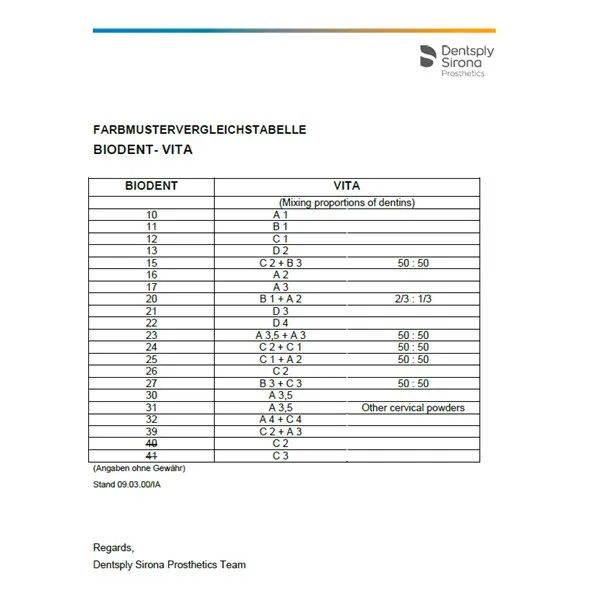 Dentsply Sirona
Prosthetics

FARBMUSTERVERGLEICHSTABELLE
BIODENT- VITA

| BIODENT | VITA | |
|---|---|---|
| | (Mixing proportions of dentins) | |
| 10 | A 1 | |
| 11 | B 1 | |
| 12 | C 1 | |
| 13 | D 2 | |
| 15 | C 2 + B 3 | 50 : 50 |
| 16 | A 2 | |
| 17 | A 3 | |
| 20 | B 1 + A 2 | 2/3 : 1/3 |
| 21 | D 3 | |
| 22 | D 4 | |
| 23 | A 3,5 + A 3 | 50 : 50 |
| 24 | C 2 + C 1 | 50 : 50 |
| 25 | C 1 + A 2 | 50 : 50 |
| 26 | C 2 | |
| 27 | B 3 + C 3 | 50 : 50 |
| 30 | A 3,5 | |
| 31 | A 3,5 | Other cervical powders |
| 32 | A 4 + C 4 | |
| 39 | C 2 + A 3 | |
| 40 | C 2 | |
| 41 | C 3 | |

(Angaben ohne Gewähr)

Stand 09.03.00/IA

Regards,

Dentsply Sirona Prosthetics Team